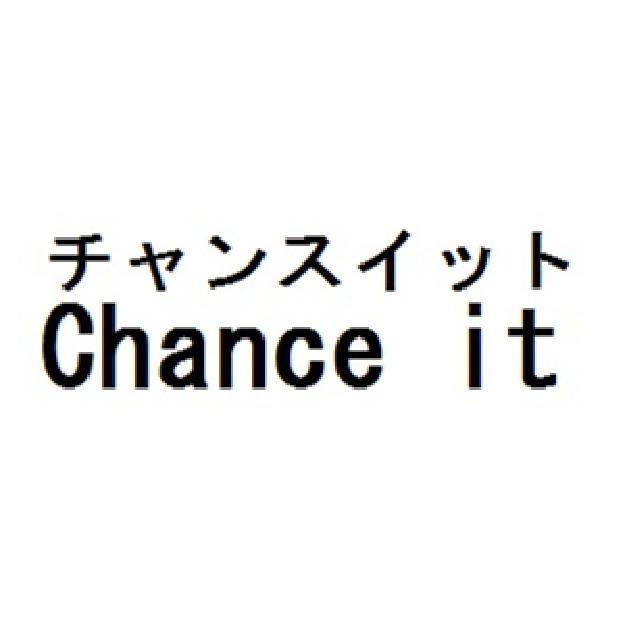 チャンスイット
Chance it